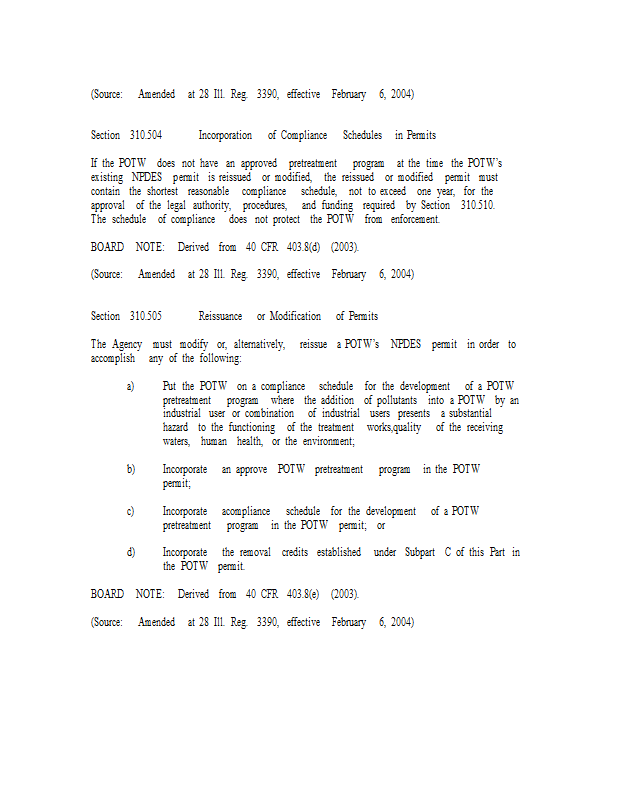 (Source: Amended at 28 Ill. Reg. 3390, effective February 6, 2004)

Section 310.504 Incorporation of Compliance Schedules in Permits

If the POTW does not have an approved pretreatment program at the time the POTW's existing NPDES permit is reissued or modified, the reissued or modified permit must contain the shortest reasonable compliance schedule, not to exceed one year, for the approval of the legal authority, procedures, and funding required by Section 310.510. The schedule of compliance does not protect the POTW from enforcement.

BOARD NOTE: Derived from 40 CFR 403.8(d) (2003).

(Source: Amended at 28 Ill. Reg. 3390, effective February 6, 2004)

Section 310.505 Reissuance or Modification of Permits

The Agency must modify or, alternatively, reissue a POTW's NPDES permit in order to accomplish any of the following:

a) Put the POTW on a compliance schedule for the development of a POTW pretreatment program where the addition of pollutants into a POTW by an industrial user or combination of industrial users presents a substantial hazard to the functioning of the treatment works,quality of the receiving waters, human health, or the environment;

b) Incorporate an approve POTW pretreatment program in the POTW permit;

c) Incorporate acompliance schedule for the development of a POTW pretreatment program in the POTW permit; or

d) Incorporate the removal credits established under Subpart C of this Part in the POTW permit.

BOARD NOTE: Derived from 40 CFR 403.8(e) (2003).

(Source: Amended at 28 Ill. Reg. 3390, effective February 6, 2004)